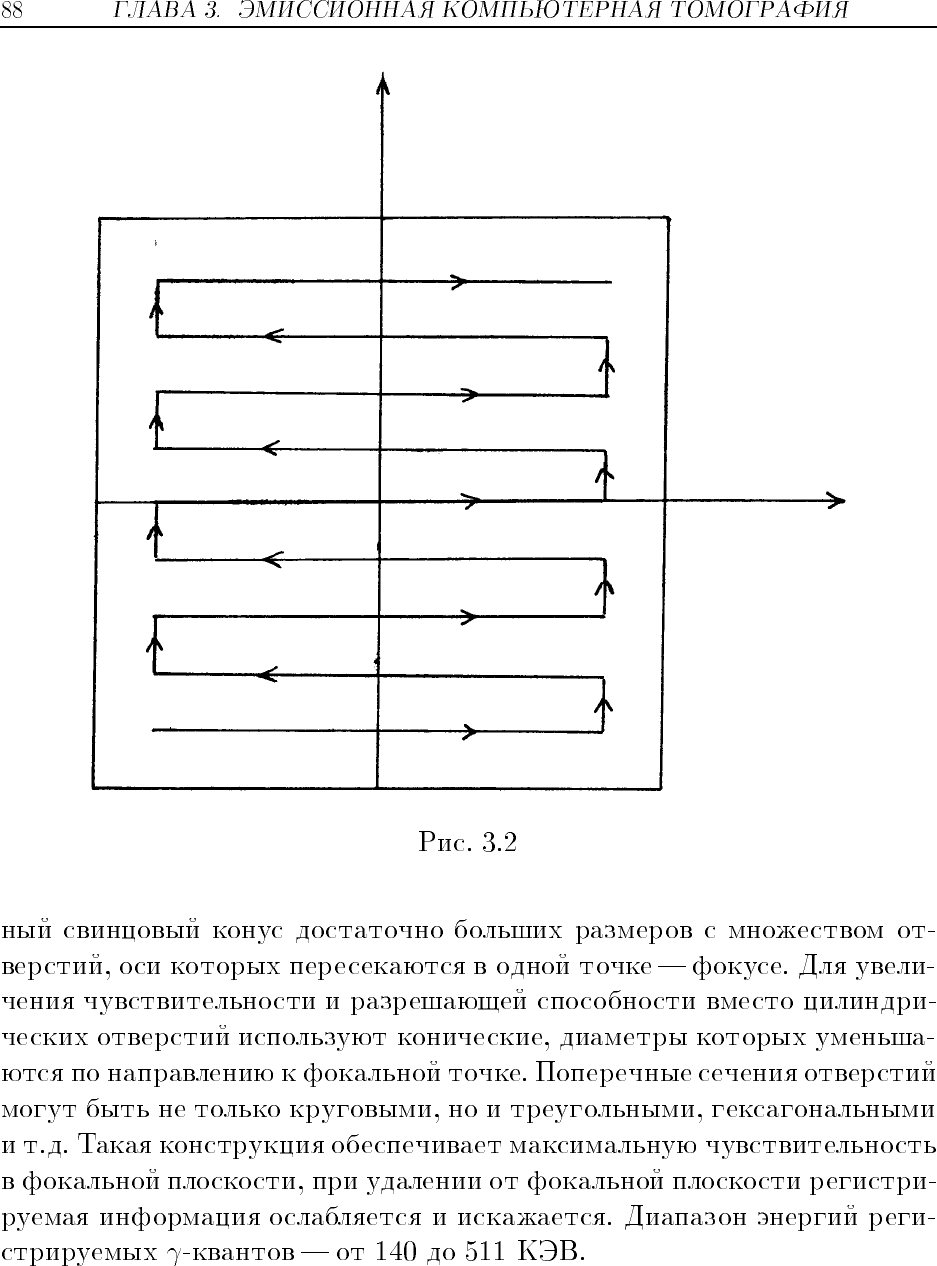 88 ГЛАВА 3. ЭМИССИОННАЯ КОМПЬЮТЕРНАЯ ТОМОГРАФИЯ

Рис. 3.2

ный свинцовый конус достаточно больших размеров с множеством отверстий, оси которых пересекаются в одной точке — фокусе. Для увеличения чувствительности и разрешающей способности вместо цилиндрических отверстий используют конические, диаметры которых уменьшаются по направлению к фокальной точке. Поперечные сечения отверстий могут быть не только круговыми, но и треугольными, гексагональными и т.д. Такая конструкция обеспечивает максимальную чувствительность в фокальной плоскости, при удалении от фокальной плоскости регистрируемая информация ослабляется и искажается. Диапазон энергий регистрируемых $\gamma$-квантов — от 140 до 511 КЭВ.